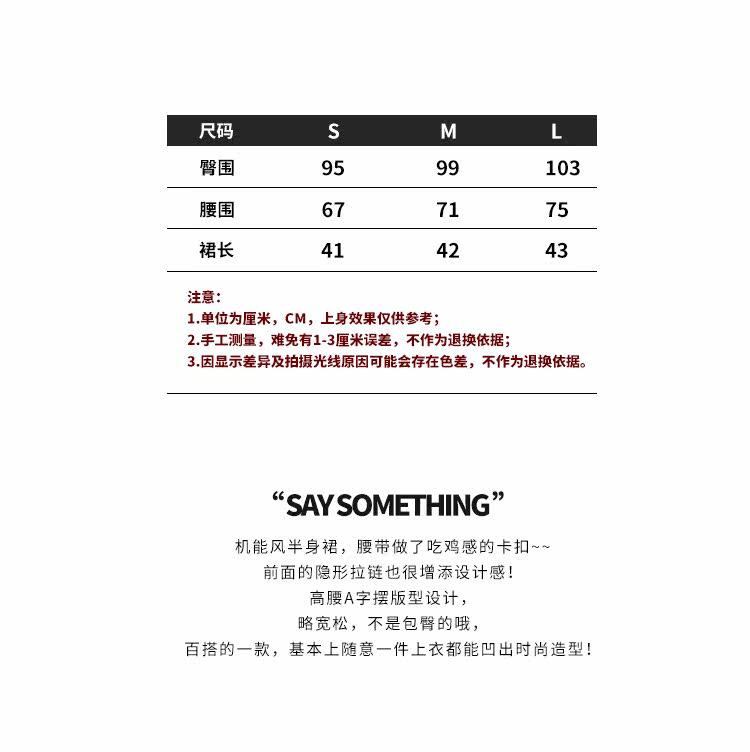 | 尺码 | S | M | L |
|---|---|---|---|
| 臀围 | 95 | 99 | 103 |
| 腰围 | 67 | 71 | 75 |
| 裙长 | 41 | 42 | 43 |

注意：
1.单位为厘米，CM，上身效果仅供参考；
2.手工测量，难免有1-3厘米误差，不作为退换依据；
3.因显示差异及拍摄光线原因可能会存在色差，不作为退换依据。

“SAY SOMETHING”

机能风半身裙，腰带做了吃鸡感的卡扣~~
前面的隐形拉链也很增添设计感！
高腰A字摆版型设计，
略宽松，不是包臀的哦，
百搭的一款，基本上随意一件上衣都能凹出时尚造型！